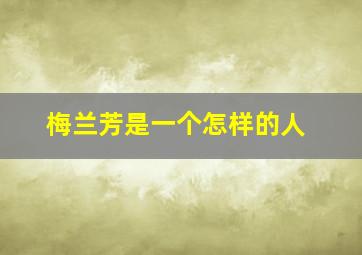 梅兰芳是一个怎样的人